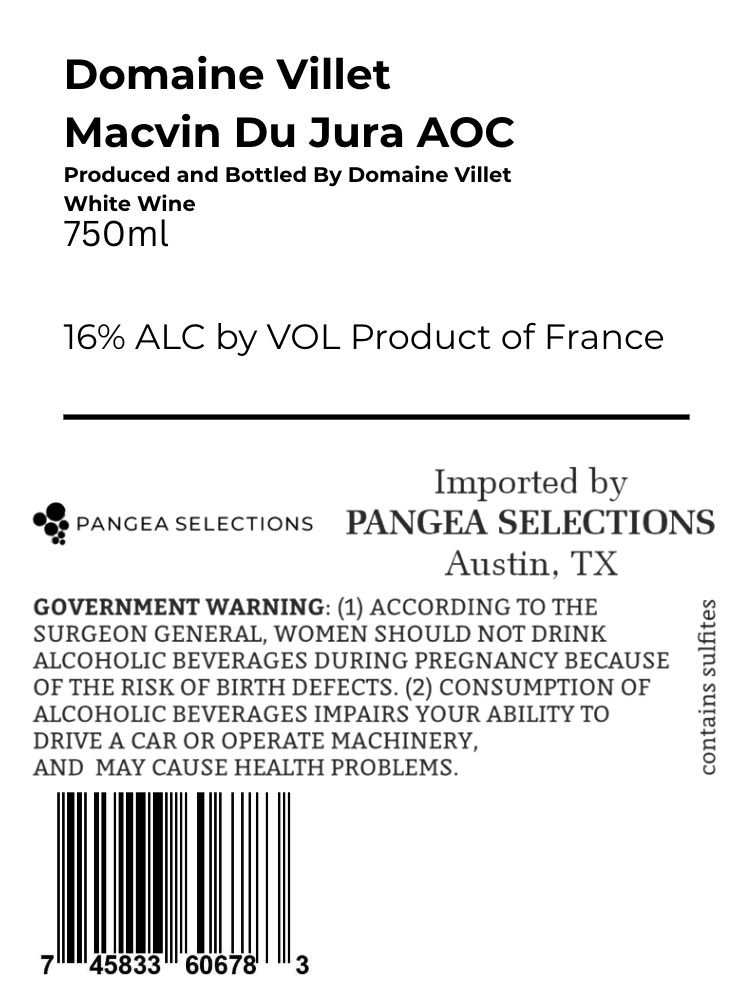 Domaine Villet
Macvin Du Jura AOC
Produced and Bottled By Domaine Villet
White Wine
750ml

16% ALC by VOL Product of France

PANGEA SELECTIONS

Imported by
PANGEA SELECTIONS
Austin, TX

GOVERNMENT WARNING: (1) ACCORDING TO THE SURGEON GENERAL, WOMEN SHOULD NOT DRINK ALCOHOLIC BEVERAGES DURING PREGNANCY BECAUSE OF THE RISK OF BIRTH DEFECTS. (2) CONSUMPTION OF ALCOHOLIC BEVERAGES IMPAIRS YOUR ABILITY TO DRIVE A CAR OR OPERATE MACHINERY, AND MAY CAUSE HEALTH PROBLEMS.

contains sulfites

7 45833 60678 3